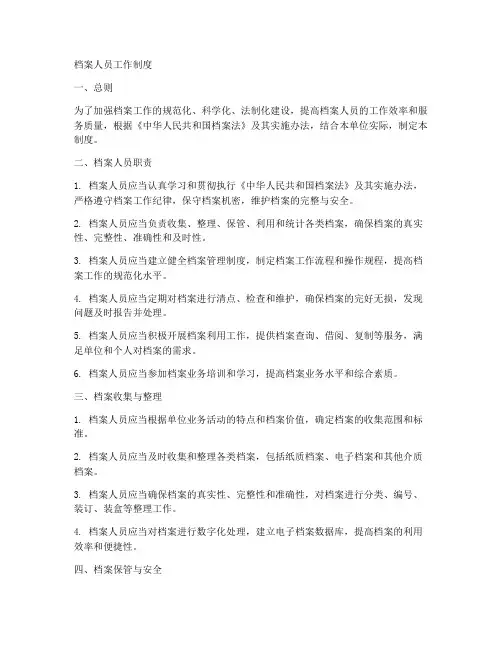 档案人员工作制度

一、总则

为了加强档案工作的规范化、科学化、法制化建设，提高档案人员的工作效率和服务质量，根据《中华人民共和国档案法》及其实施办法，结合本单位实际，制定本制度。

二、档案人员职责

1. 档案人员应当认真学习和贯彻执行《中华人民共和国档案法》及其实施办法，严格遵守档案工作纪律，保守档案机密，维护档案的完整与安全。

2. 档案人员应当负责收集、整理、保管、利用和统计各类档案，确保档案的真实性、完整性、准确性和及时性。

3. 档案人员应当建立健全档案管理制度，制定档案工作流程和操作规程，提高档案工作的规范化水平。

4. 档案人员应当定期对档案进行清点、检查和维护，确保档案的完好无损，发现问题及时报告并处理。

5. 档案人员应当积极开展档案利用工作，提供档案查询、借阅、复制等服务，满足单位和个人对档案的需求。

6. 档案人员应当参加档案业务培训和学习，提高档案业务水平和综合素质。

三、档案收集与整理

1. 档案人员应当根据单位业务活动的特点和档案价值，确定档案的收集范围和标准。

2. 档案人员应当及时收集和整理各类档案，包括纸质档案、电子档案和其他介质档案。

3. 档案人员应当确保档案的真实性、完整性和准确性，对档案进行分类、编号、装订、装盒等整理工作。

4. 档案人员应当对档案进行数字化处理，建立电子档案数据库，提高档案的利用效率和便捷性。

四、档案保管与安全